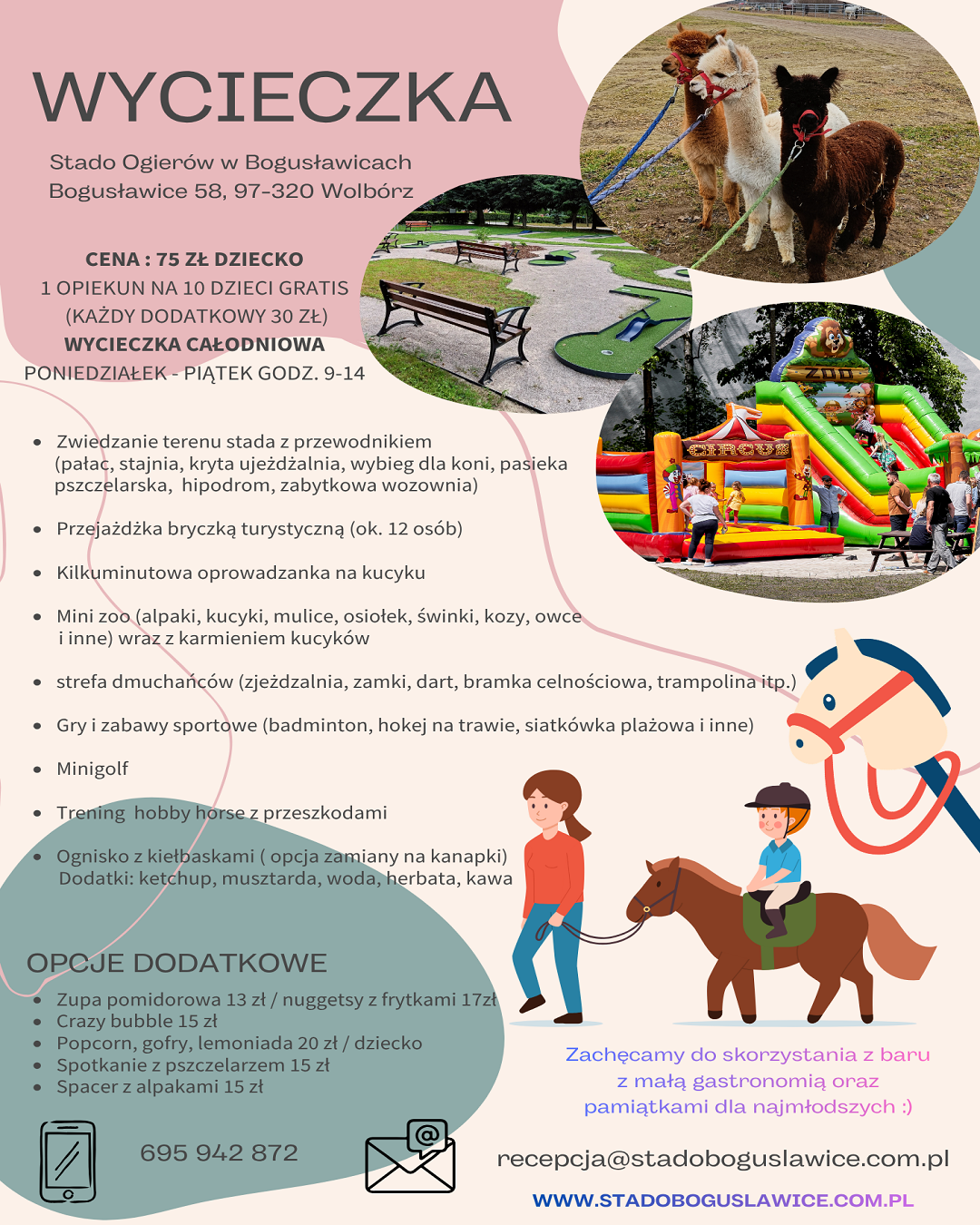 WYCIECZKA

Stado Ogierów w Bogusławicach
Bogusławice 58, 97-320 Wolbórz

CENA : 75 ZŁ DZIECKO
1 OPIEKUN NA 10 DZIECI GRATIS
(KAŻDY DODATKOWY 30 ZŁ)
WYCIECZKA CAŁODNIOWA
PONIEDZIAŁEK - PIĄTEK GODZ. 9-14

ZOO
CIRCUS

- Zwiedzanie terenu stada z przewodnikiem (pałac, stajnia, kryta ujeżdżalnia, wybieg dla koni, pasieka pszczelarska, hipodrom, zabytkowa wozownia)
- Przejażdżka bryczką turystyczną (ok. 12 osób)
- Kilkuminutowa oprowadzanka na kucyku
- Mini zoo (alpaki, kucyki, mulice, osiołek, świnki, kozy, owce i inne) wraz z karmieniem kucyków
- strefa dmuchańców (zjeżdzalnia, zamki, dart, bramka celnościowa, trampolina itp.)
- Gry i zabawy sportowe (badminton, hokej na trawie, siatkówka plażowa i inne)
- Minigolf
- Trening hobby horse z przeszkodami
- Ognisko z kiełbaskami ( opcja zamiany na kanapki) Dodatki: ketchup, musztarda, woda, herbata, kawa

OPCJE DODATKOWE
- Zupa pomidorowa 13 zł / nuggetsy z frytkami 17zł
- Crazy bubble 15 zł
- Popcorn, gofry, lemoniada 20 zł / dziecko
- Spotkanie z pszczelarzem 15 zł
- Spacer z alpakami 15 zł

Zachęcamy do skorzystania z baru z małą gastronomią oraz pamiątkami dla najmłodszych :)

695 942 872

recepcja@stadoboguslawice.com.pl

WWW.STADOBOGUSLAWICE.COM.PL